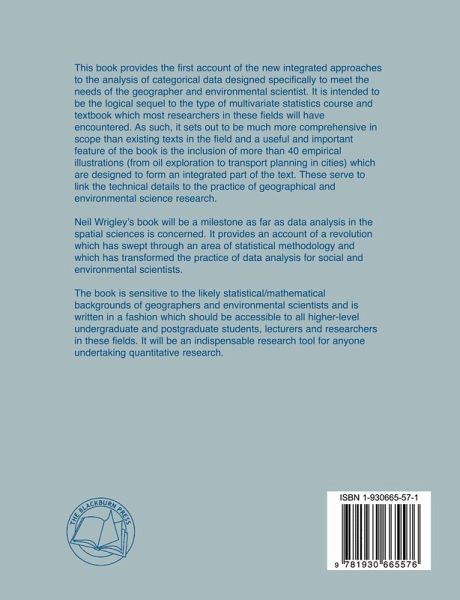 This book provides the first account of the new integrated approaches to the analysis of categorical data designed specifically to meet the needs of the geographer and environmental scientist. It is intended to be the logical sequel to the type of multivariate statistics course and textbook which most researchers in these fields will have encountered. As such, it sets out to be much more comprehensive in scope than existing texts in the field and a useful and important feature of the book is the inclusion of more than 40 empirical illustrations (from oil exploration to transport planning in cities) which are designed to form an integrated part of the text. These serve to link the technical details to the practice of geographical and environmental science research.

Neil Wrigley's book will be a milestone as far as data analysis in the spatial sciences is concerned. It provides an account of a revolution which has swept through an area of statistical methodology and which has transformed the practice of data analysis for social and environmental scientists.

The book is sensitive to the likely statistical/mathematical backgrounds of geographers and environmental scientists and is written in a fashion which should be accessible to all higher-level undergraduate and postgraduate students, lecturers and researchers in these fields. It will be an indispensable research tool for anyone undertaking quantitative research.

THE BLACKBURN PRESS

ISBN 1-930665-57-1

9 781930 665576